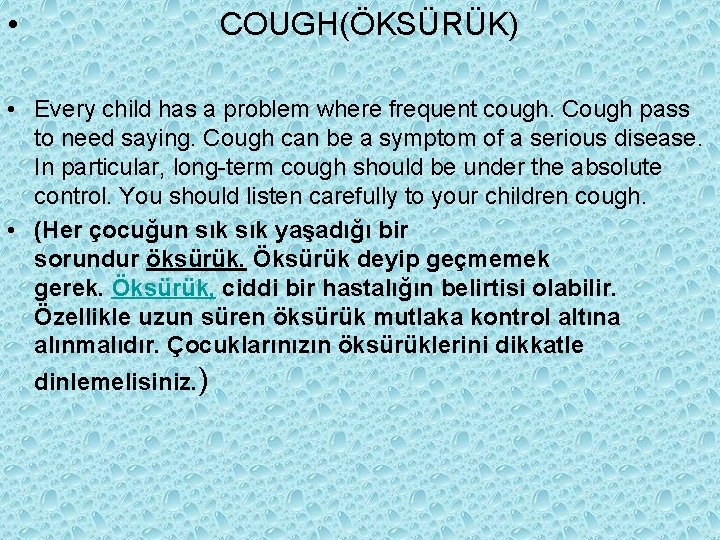 • COUGH(ÖKSÜRÜK)

• Every child has a problem where frequent cough. Cough pass to need saying. Cough can be a symptom of a serious disease. In particular, long-term cough should be under the absolute control. You should listen carefully to your children cough.

• (Her çocuğun sık sık yaşadığı bir sorundur öksürük. Öksürük deyip geçmemek gerek. Öksürük, ciddi bir hastalığın belirtisi olabilir. Özellikle uzun süren öksürük mutlaka kontrol altına alınmalıdır. Çocuklarınızın öksürüklerini dikkatle dinlemelisiniz.)